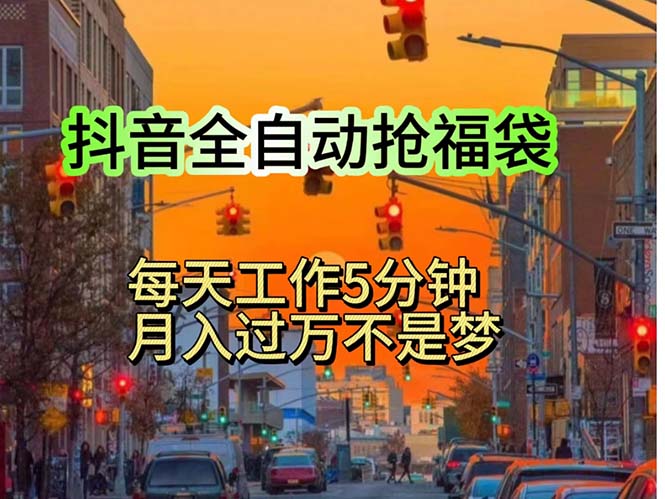 抖音全自动抢福袋

每天工作5分钟
月入过万不是梦

ONE WAY